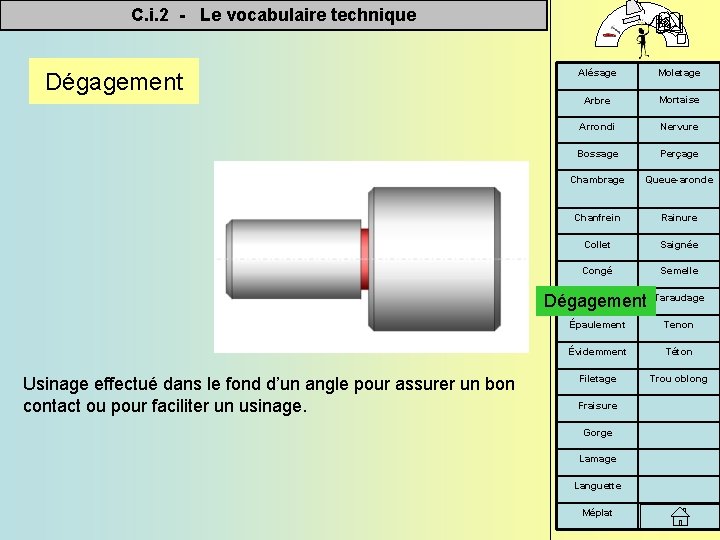 C.i.2 - Le vocabulaire technique

Dégagement

Usinage effectué dans le fond d'un angle pour assurer un bon contact ou pour faciliter un usinage.

Alésage
Arbre
Arrondi
Bossage
Chambrage
Chanfrein
Collet
Congé
Dégagement
Épaulement
Évidemment
Filetage
Fraisure
Gorge
Lamage
Languette
Méplat

Moletage
Mortaise
Nervure
Perçage
Queue-aronde
Rainure
Saignée
Semelle
Taraudage
Tenon
Téton
Trou oblong